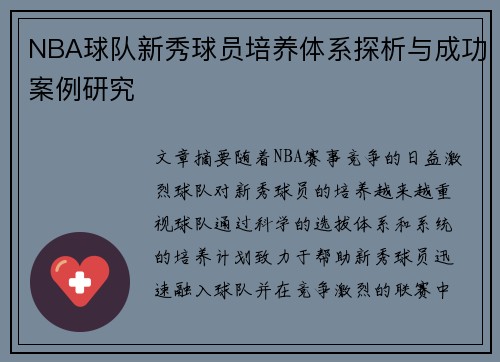 NBA球队新秀球员培养体系探析与成功案例研究

文章摘要随着NBA赛事竞争的日益激烈球队对新秀球员的培养越来越重视球队通过科学的选拔体系和系统的培养计划致力于帮助新秀球员迅速融入球队并在竞争激烈的联赛中